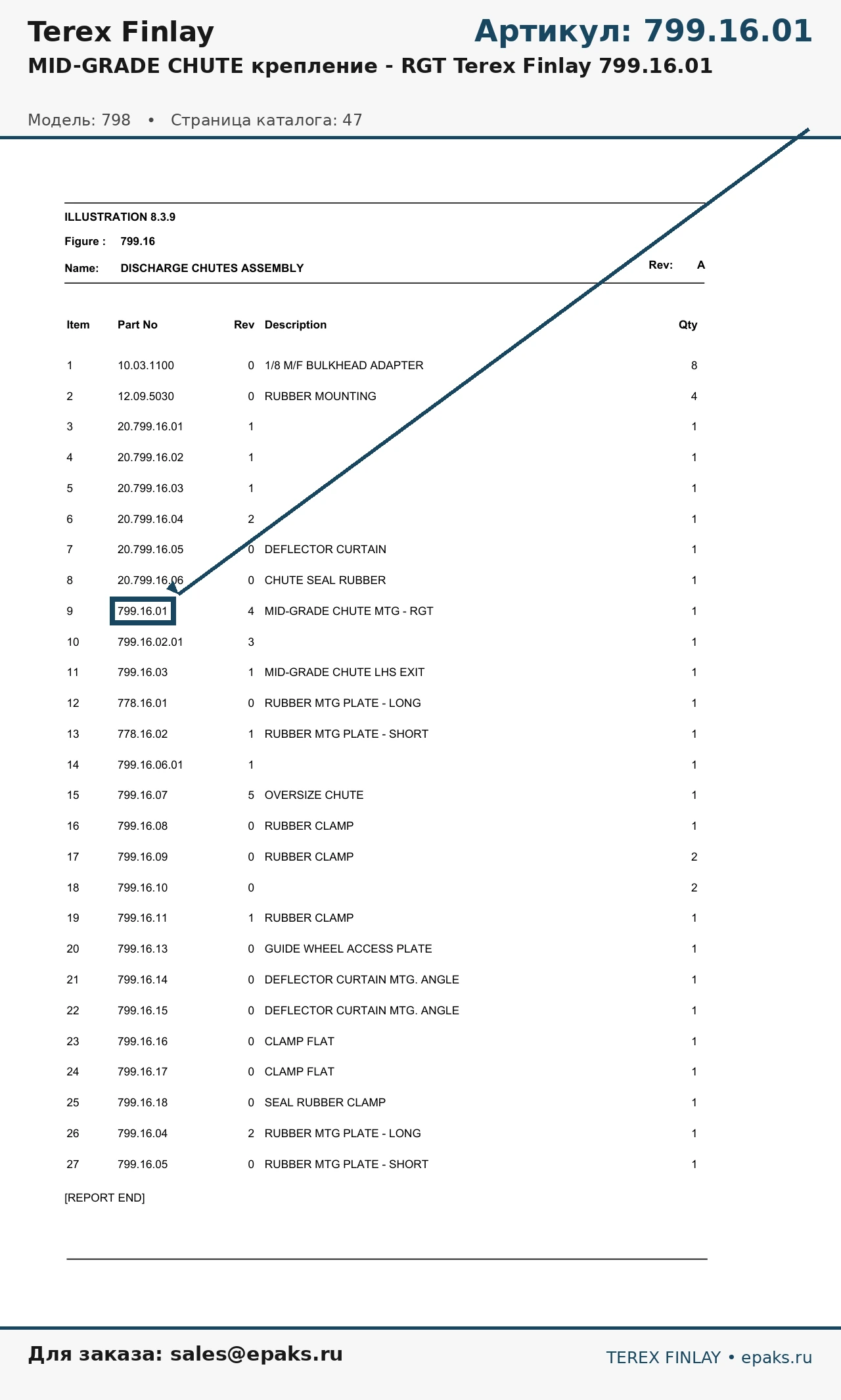 Terex Finlay

Артикул: 799.16.01

MID-GRADE CHUTE крепление - RGT Terex Finlay 799.16.01

Модель: 798 • Страница каталога: 47

ILLUSTRATION 8.3.9

Figure : 799.16

Name: DISCHARGE CHUTES ASSEMBLY

Rev: A

| Item | Part No | Rev | Description | Qty |
|---|---|---|---|---|
| 1 | 10.03.1100 | 0 | 1/8 M/F BULKHEAD ADAPTER | 8 |
| 2 | 12.09.5030 | 0 | RUBBER MOUNTING | 4 |
| 3 | 20.799.16.01 | 1 | | 1 |
| 4 | 20.799.16.02 | 1 | | 1 |
| 5 | 20.799.16.03 | 1 | | 1 |
| 6 | 20.799.16.04 | 2 | | 1 |
| 7 | 20.799.16.05 | 0 | DEFLECTOR CURTAIN | 1 |
| 8 | 20.799.16.06 | 0 | CHUTE SEAL RUBBER | 1 |
| 9 | 799.16.01 | 4 | MID-GRADE CHUTE MTG - RGT | 1 |
| 10 | 799.16.02.01 | 3 | | 1 |
| 11 | 799.16.03 | 1 | MID-GRADE CHUTE LHS EXIT | 1 |
| 12 | 778.16.01 | 0 | RUBBER MTG PLATE - LONG | 1 |
| 13 | 778.16.02 | 1 | RUBBER MTG PLATE - SHORT | 1 |
| 14 | 799.16.06.01 | 1 | | 1 |
| 15 | 799.16.07 | 5 | OVERSIZE CHUTE | 1 |
| 16 | 799.16.08 | 0 | RUBBER CLAMP | 1 |
| 17 | 799.16.09 | 0 | RUBBER CLAMP | 2 |
| 18 | 799.16.10 | 0 | | 2 |
| 19 | 799.16.11 | 1 | RUBBER CLAMP | 1 |
| 20 | 799.16.13 | 0 | GUIDE WHEEL ACCESS PLATE | 1 |
| 21 | 799.16.14 | 0 | DEFLECTOR CURTAIN MTG. ANGLE | 1 |
| 22 | 799.16.15 | 0 | DEFLECTOR CURTAIN MTG. ANGLE | 1 |
| 23 | 799.16.16 | 0 | CLAMP FLAT | 1 |
| 24 | 799.16.17 | 0 | CLAMP FLAT | 1 |
| 25 | 799.16.18 | 0 | SEAL RUBBER CLAMP | 1 |
| 26 | 799.16.04 | 2 | RUBBER MTG PLATE - LONG | 1 |
| 27 | 799.16.05 | 0 | RUBBER MTG PLATE - SHORT | 1 |

[REPORT END]

Для заказа: sales@epaks.ru

TEREX FINLAY • epaks.ru